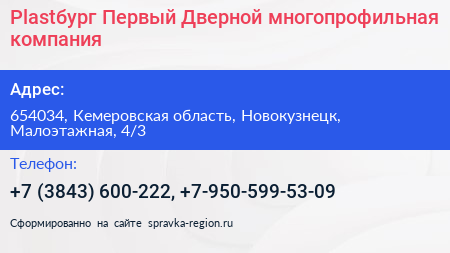 Plastбург Первый Дверной многопрофильная компания

Адрес:

654034, Кемеровская область, Новокузнецк, Малоэтажная, 4/3

Телефон:

+7 (3843) 600-222, +7-950-599-53-09

Сформированно на сайте spravka-region.ru